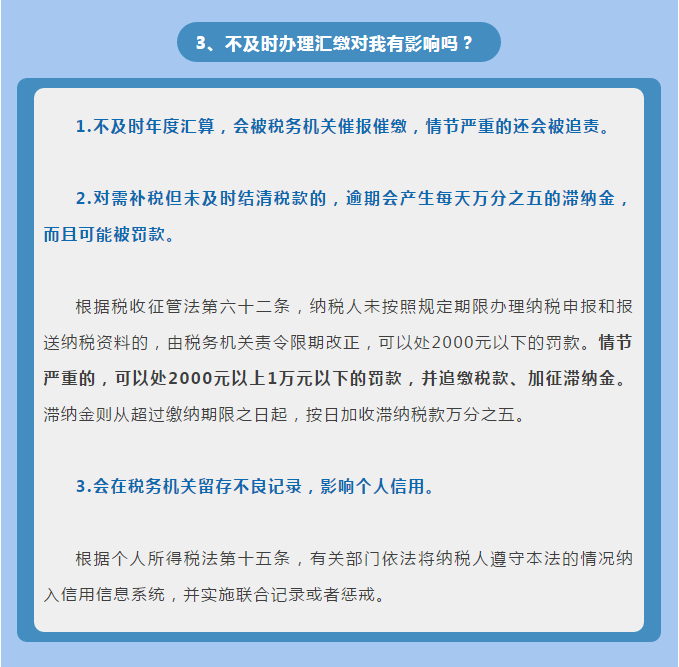 3、不及时办理汇缴对我有影响吗？

1.不及时年度汇算，会被税务机关催报催缴，情节严重的还会被追责。

2.对需补税但未及时结清税款的，逾期会产生每天万分之五的滞纳金，而且可能被罚款。

根据税收征管法第六十二条，纳税人未按照规定期限办理纳税申报和报送纳税资料的，由税务机关责令限期改正，可以处2000元以下的罚款。情节严重的，可以处2000元以上1万元以下的罚款，并追缴税款、加征滞纳金。滞纳金则从超过缴纳期限之日起，按日加收滞纳税款万分之五。

3.会在税务机关留存不良记录，影响个人信用。

根据个人所得税法第十五条，有关部门依法将纳税人遵守本法的情况纳入信用信息系统，并实施联合记录或者惩戒。